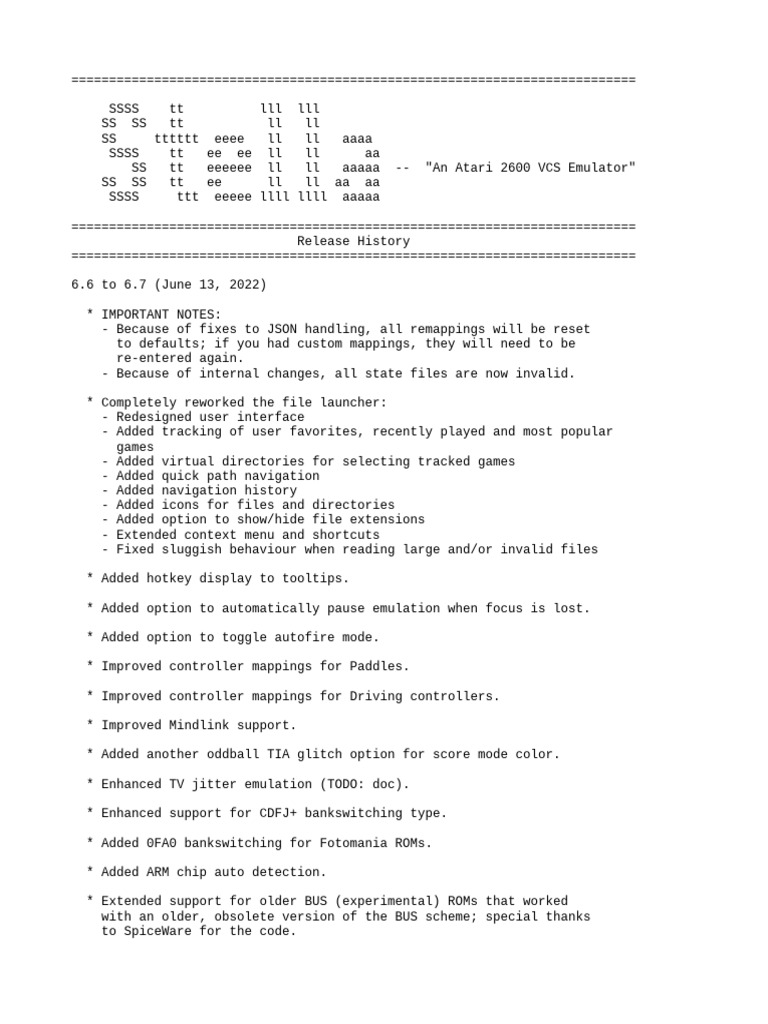 ===========================================================================

SSSS    tt          lll  lll
SS  SS   tt           ll   ll
SS     tttttt  eeee   ll   ll   aaaa
SSSS    tt   ee  ee  ll   ll      aa
SS   tt   eeeeee  ll   ll   aaaaa  --  "An Atari 2600 VCS Emulator"
SS  SS   tt   ee      ll   ll  aa  aa
SSSS     ttt  eeeee llll llll  aaaaa

===========================================================================
Release History
===========================================================================

6.6 to 6.7 (June 13, 2022)

* IMPORTANT NOTES:
- Because of fixes to JSON handling, all remappings will be reset to defaults; if you had custom mappings, they will need to be re-entered again.
- Because of internal changes, all state files are now invalid.

* Completely reworked the file launcher:
- Redesigned user interface
- Added tracking of user favorites, recently played and most popular games
- Added virtual directories for selecting tracked games
- Added quick path navigation
- Added navigation history
- Added icons for files and directories
- Added option to show/hide file extensions
- Extended context menu and shortcuts
- Fixed sluggish behaviour when reading large and/or invalid files

* Added hotkey display to tooltips.

* Added option to automatically pause emulation when focus is lost.

* Added option to toggle autofire mode.

* Improved controller mappings for Paddles.

* Improved controller mappings for Driving controllers.

* Improved Mindlink support.

* Added another oddball TIA glitch option for score mode color.

* Enhanced TV jitter emulation (TODO: doc).

* Enhanced support for CDFJ+ bankswitching type.

* Added 0FA0 bankswitching for Fotomania ROMs.

* Added ARM chip auto detection.

* Extended support for older BUS (experimental) ROMs that worked with an older, obsolete version of the BUS scheme; special thanks to SpiceWare for the code.